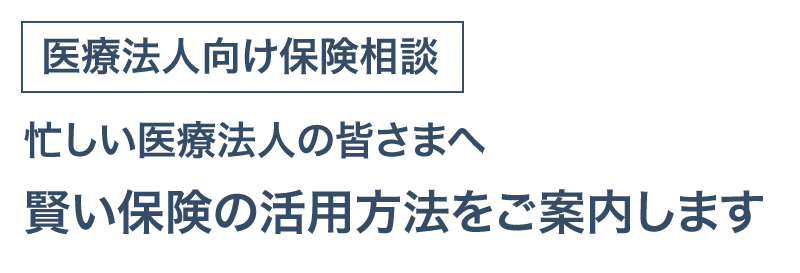 医療法人向け保険相談

忙しい医療法人の皆さまへ

賢い保険の活用方法をご案内します